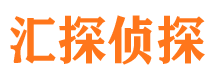 汇探侦探